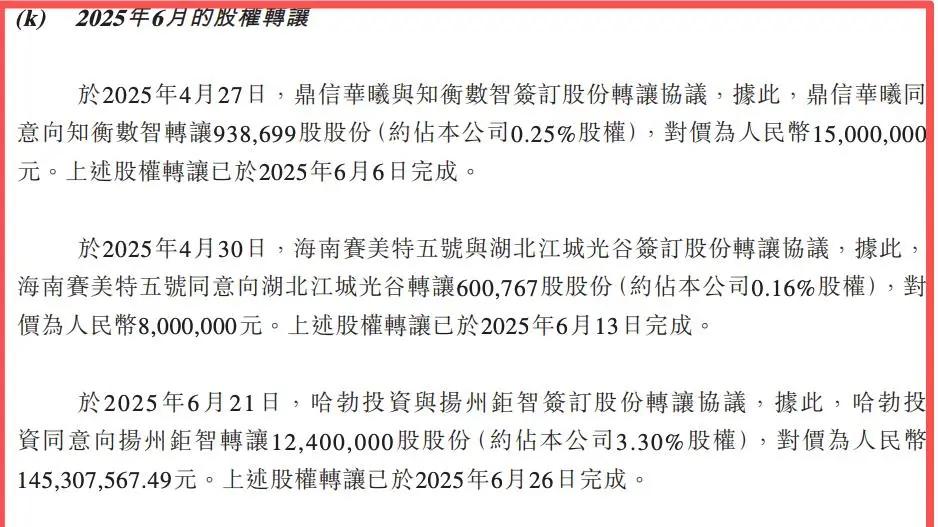 (k) 2025年6月的股權轉讓

於2025年4月27日，鼎信華曦與知衡數智簽訂股份轉讓協議，據此，鼎信華曦同意向知衡數智轉讓938,699股股份（約佔本公司0.25%股權），對價為人民幣15,000,000元。上述股權轉讓已於2025年6月6日完成。

於2025年4月30日，海南賽美特五號與湖北江城光谷簽訂股份轉讓協議，據此，海南賽美特五號同意向湖北江城光谷轉讓600,767股股份（約佔本公司0.16%股權），對價為人民幣8,000,000元。上述股權轉讓已於2025年6月13日完成。

於2025年6月21日，哈勃投資與揚州鉅智簽訂股份轉讓協議，據此，哈勃投資同意向揚州鉅智轉讓12,400,000股股份（約佔本公司3.30%股權），對價為人民幣145,307,567.49元。上述股權轉讓已於2025年6月26日完成。